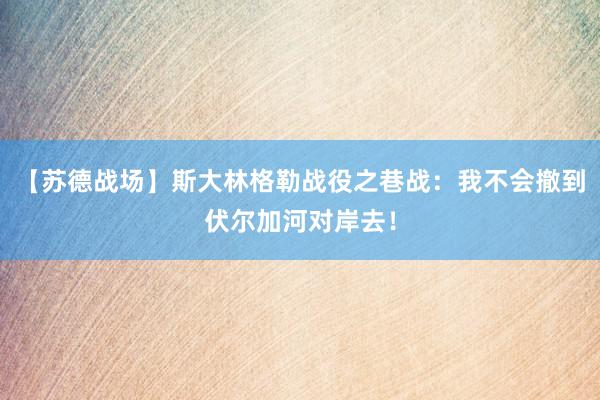 【苏德战场】斯大林格勒战役之巷战：我不会撤到伏尔加河对岸去！